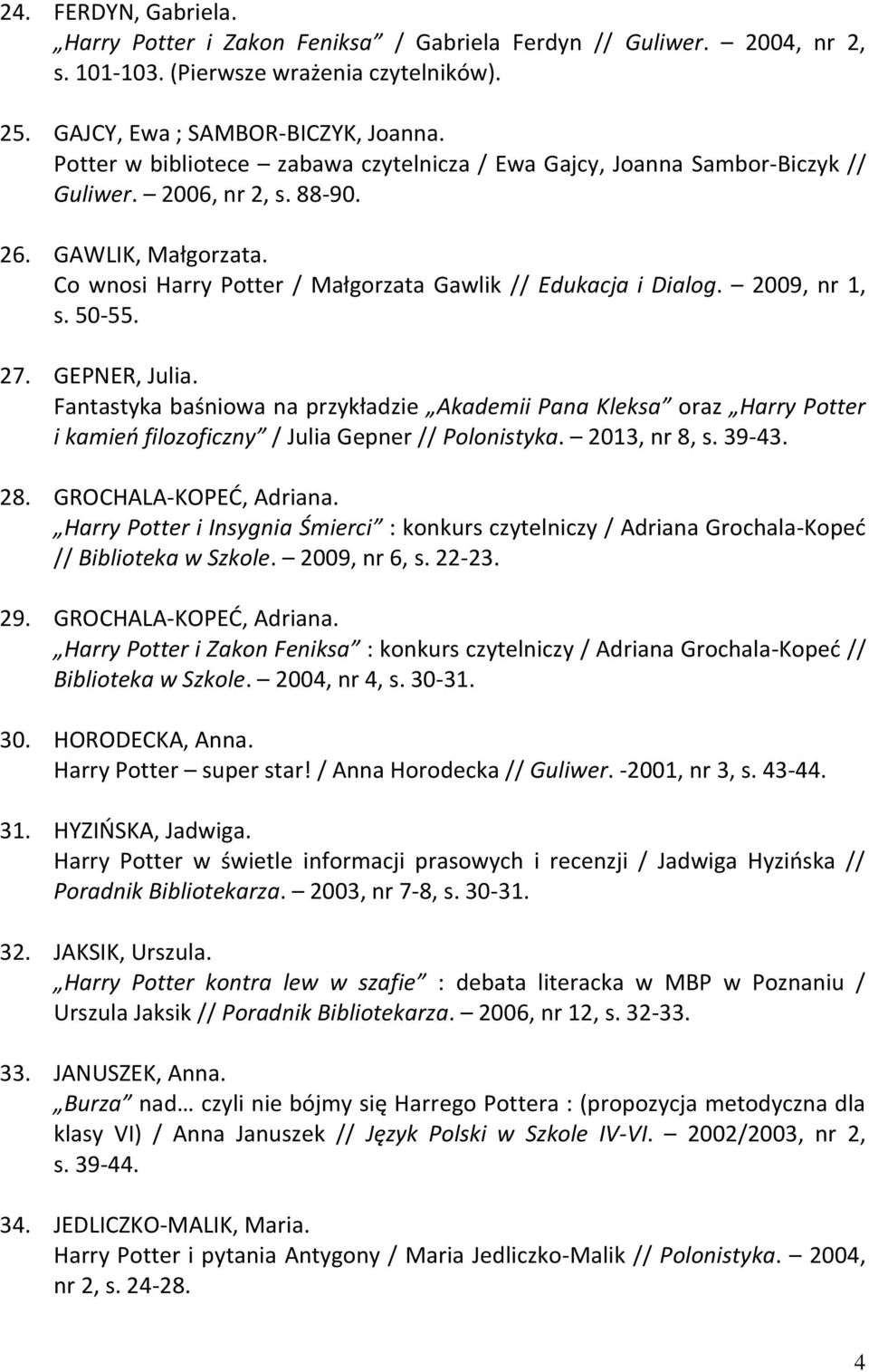 24. FERDYN, Gabriela.
„Harry Potter i Zakon Feniksa” / Gabriela Ferdyn // Guliwer. 2004, nr 2, s. 101-103. (Pierwsze wrażenia czytelników).

25. GAJCY, Ewa ; SAMBOR-BICZYK, Joanna.
Potter w bibliotece – zabawa czytelnicza / Ewa Gajcy, Joanna Sambor-Biczyk // Guliwer. – 2006, nr 2, s. 88-90.

26. GAWLIK, Małgorzata.
Co wnosi Harry Potter / Małgorzata Gawlik // Edukacja i Dialog. – 2009, nr 1, s. 50-55.

27. GEPNER, Julia.
Fantastyka baśniowa na przykładzie „Akademii Pana Kleksa” oraz „Harry Potter i kamień filozoficzny” / Julia Gepner // Polonistyka. – 2013, nr 8, s. 39-43.

28. GROCHALA-KOPEĆ, Adriana.
„Harry Potter i Insygnia Śmierci” : konkurs czytelniczy / Adriana Grochala-Kopeć // Biblioteka w Szkole. – 2009, nr 6, s. 22-23.

29. GROCHALA-KOPEĆ, Adriana.
„Harry Potter i Zakon Feniksa” : konkurs czytelniczy / Adriana Grochala-Kopeć // Biblioteka w Szkole. – 2004, nr 4, s. 30-31.

30. HORODECKA, Anna.
Harry Potter – super star! / Anna Horodecka // Guliwer. -2001, nr 3, s. 43-44.

31. HYZIŃSKA, Jadwiga.
Harry Potter w świetle informacji prasowych i recenzji / Jadwiga Hyzińska // Poradnik Bibliotekarza. – 2003, nr 7-8, s. 30-31.

32. JAKSIK, Urszula.
„Harry Potter kontra lew w szafie” : debata literacka w MBP w Poznaniu / Urszula Jaksik // Poradnik Bibliotekarza. – 2006, nr 12, s. 32-33.

33. JANUSZEK, Anna.
„Burza” nad… czyli nie bójmy się Harrego Pottera : (propozycja metodyczna dla klasy VI) / Anna Januszek // Język Polski w Szkole IV-VI. – 2002/2003, nr 2, s. 39-44.

34. JEDLICZKO-MALIK, Maria.
Harry Potter i pytania Antygony / Maria Jedliczko-Malik // Polonistyka. – 2004, nr 2, s. 24-28.

4